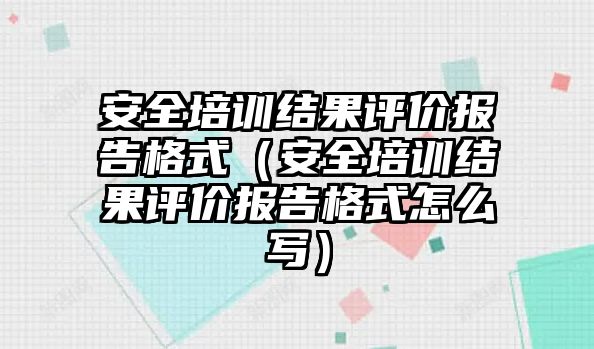 安全培训结果评价报告格式（安全培训结果评价报告格式怎么写）